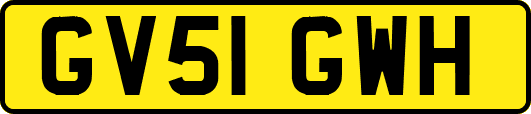 GV51 GWH